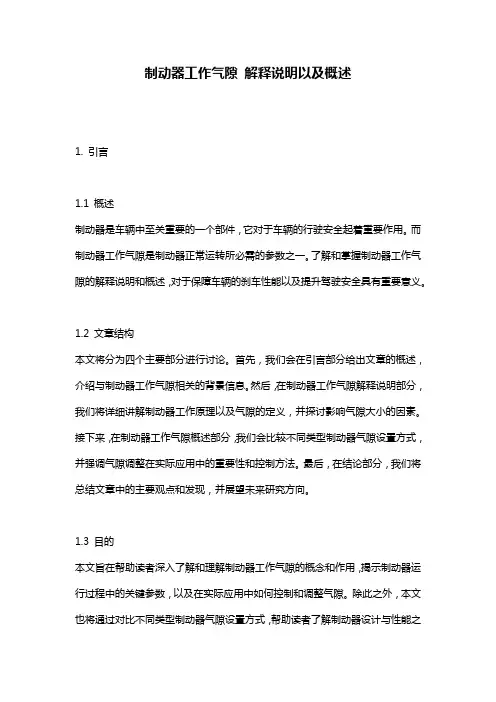 制动器工作气隙 解释说明以及概述

1. 引言

1.1 概述

制动器是车辆中至关重要的一个部件，它对于车辆的行驶安全起着重要作用。而制动器工作气隙是制动器正常运转所必需的参数之一。了解和掌握制动器工作气隙的解释说明和概述，对于保障车辆的刹车性能以及提升驾驶安全具有重要意义。

1.2 文章结构

本文将分为四个主要部分进行讨论。首先，我们会在引言部分给出文章的概述，介绍与制动器工作气隙相关的背景信息。然后，在制动器工作气隙解释说明部分，我们将详细讲解制动器工作原理以及气隙的定义，并探讨影响气隙大小的因素。接下来，在制动器工作气隙概述部分，我们会比较不同类型制动器气隙设置方式，并强调气隙调整在实际应用中的重要性和控制方法。最后，在结论部分，我们将总结文章中的主要观点和发现，并展望未来研究方向。

1.3 目的

本文旨在帮助读者深入了解和理解制动器工作气隙的概念和作用，揭示制动器运行过程中的关键参数，以及在实际应用中如何控制和调整气隙。除此之外，本文也将通过对比不同类型制动器气隙设置方式，帮助读者了解制动器设计与性能之